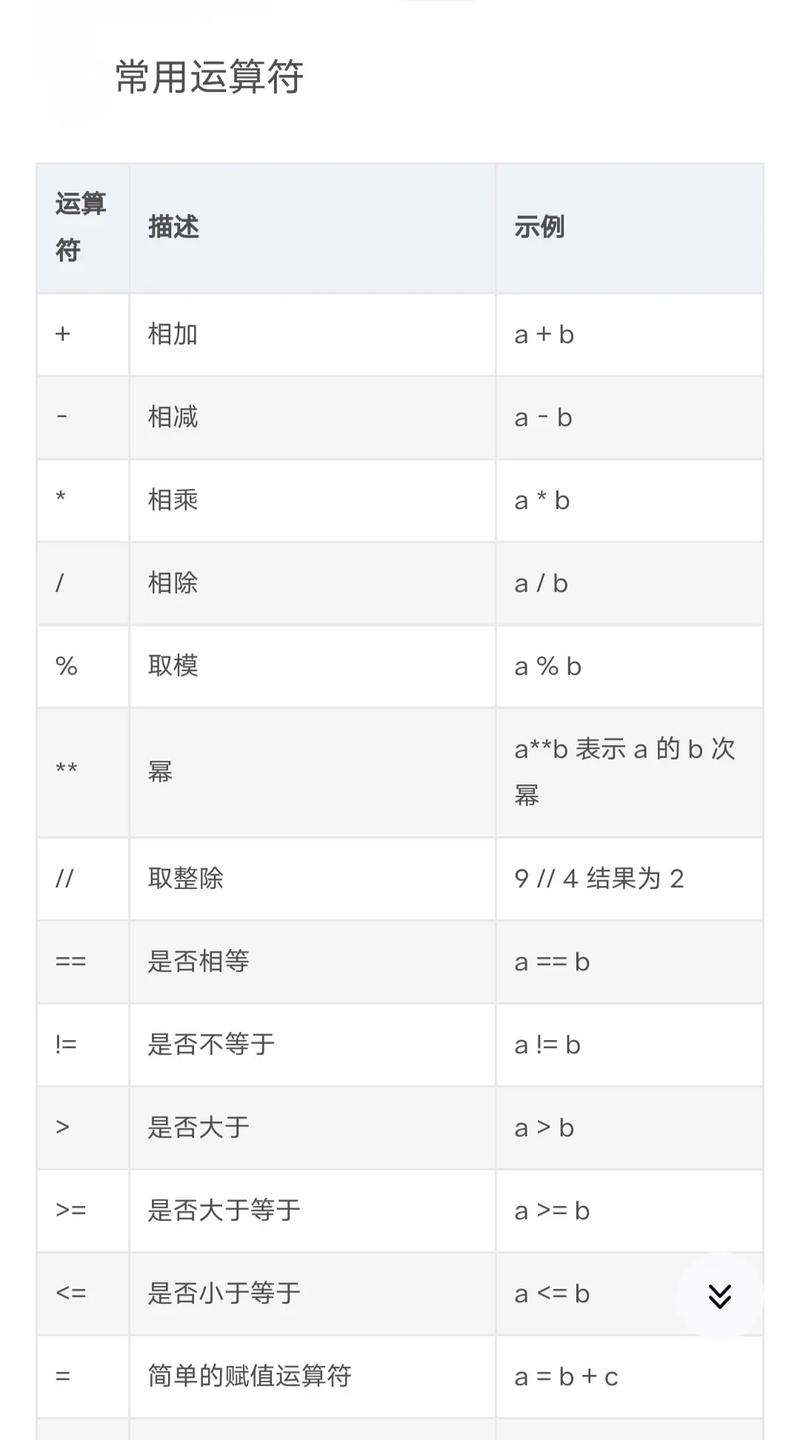 常用运算符

| 运算符 | 描述 | 示例 |
|---|---|---|
| + | 相加 | a + b |
| - | 相减 | a - b |
| * | 相乘 | a * b |
| / | 相除 | a / b |
| % | 取模 | a % b |
| ** | 幂 | a**b 表示 a 的 b 次幂 |
| // | 取整除 | 9 // 4 结果为 2 |
| == | 是否相等 | a == b |
| != | 是否不等于 | a != b |
| > | 是否大于 | a > b |
| >= | 是否大于等于 | a >= b |
| <= | 是否小于等于 | a <= b |
| = | 简单的赋值运算符 | a = b + c |